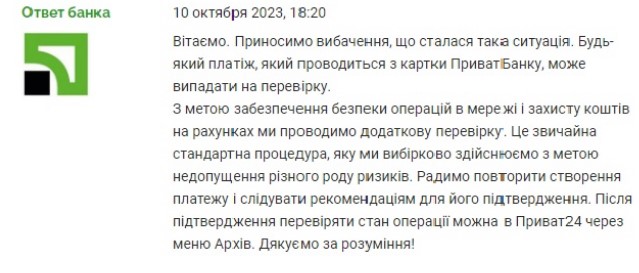 Ответ банка

10 октября 2023, 18:20

Вітаємо. Приносимо вибачення, що сталася така ситуація. Будь-який платіж, який проводиться з картки ПриватБанку, може випадати на перевірку.
З метою забезпечення безпеки операцій в мережі і захисту коштів на рахунках ми проводимо додаткову перевірку. Це звичайна стандартна процедура, яку ми вибірково здійснюємо з метою недопущення різного роду ризиків. Радимо повторити створення платежу і слідувати рекомендаціям для його підтвердження. Після підтвердження перевіряти стан операції можна в Приват24 через меню Архів. Дякуємо за розуміння!